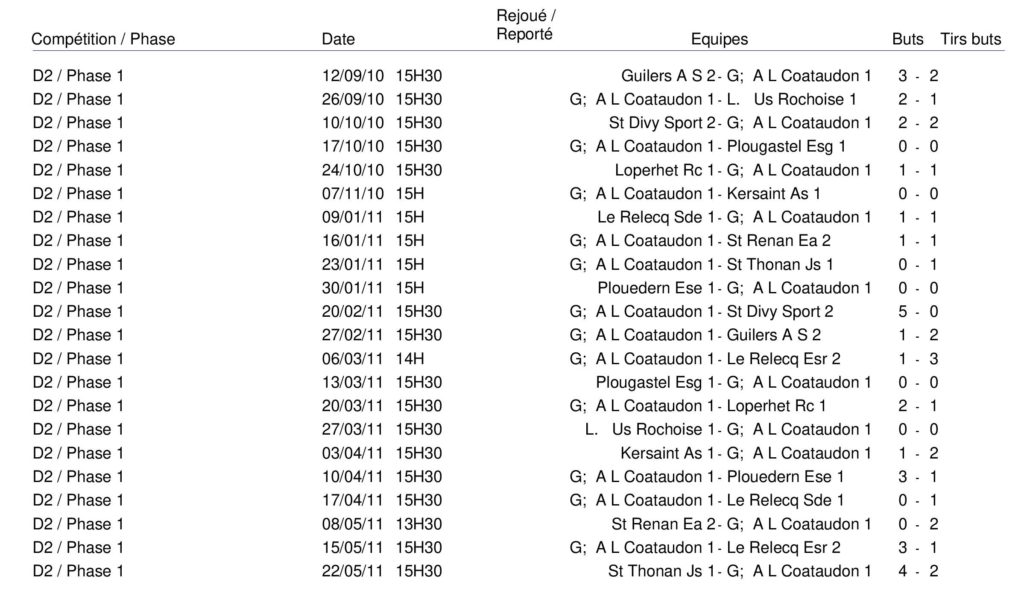 | Compétition / Phase | Date | Rejoué / Reporté | Equipes | Buts | Tirs buts |
|---|---|---|---|---|---|
| D2 / Phase 1 | 12/09/10 15H30 | | Guilers A S 2 - G; A L Coataudon 1 | 3 - 2 | |
| D2 / Phase 1 | 26/09/10 15H30 | | G; A L Coataudon 1 - L. Us Rochoise 1 | 2 - 1 | |
| D2 / Phase 1 | 10/10/10 15H30 | | St Divy Sport 2 - G; A L Coataudon 1 | 2 - 2 | |
| D2 / Phase 1 | 17/10/10 15H30 | | G; A L Coataudon 1 - Plougastel Esg 1 | 0 - 0 | |
| D2 / Phase 1 | 24/10/10 15H30 | | Loperhet Rc 1 - G; A L Coataudon 1 | 1 - 1 | |
| D2 / Phase 1 | 07/11/10 15H | | G; A L Coataudon 1 - Kersaint As 1 | 0 - 0 | |
| D2 / Phase 1 | 09/01/11 15H | | Le Relecq Sde 1 - G; A L Coataudon 1 | 1 - 1 | |
| D2 / Phase 1 | 16/01/11 15H | | G; A L Coataudon 1 - St Renan Ea 2 | 1 - 1 | |
| D2 / Phase 1 | 23/01/11 15H | | G; A L Coataudon 1 - St Thonan Js 1 | 0 - 1 | |
| D2 / Phase 1 | 30/01/11 15H | | Plouedern Ese 1 - G; A L Coataudon 1 | 0 - 0 | |
| D2 / Phase 1 | 20/02/11 15H30 | | G; A L Coataudon 1 - St Divy Sport 2 | 5 - 0 | |
| D2 / Phase 1 | 27/02/11 15H30 | | G; A L Coataudon 1 - Guilers A S 2 | 1 - 2 | |
| D2 / Phase 1 | 06/03/11 14H | | G; A L Coataudon 1 - Le Relecq Esr 2 | 1 - 3 | |
| D2 / Phase 1 | 13/03/11 15H30 | | Plougastel Esg 1 - G; A L Coataudon 1 | 0 - 0 | |
| D2 / Phase 1 | 20/03/11 15H30 | | G; A L Coataudon 1 - Loperhet Rc 1 | 2 - 1 | |
| D2 / Phase 1 | 27/03/11 15H30 | | L. Us Rochoise 1 - G; A L Coataudon 1 | 0 - 0 | |
| D2 / Phase 1 | 03/04/11 15H30 | | Kersaint As 1 - G; A L Coataudon 1 | 1 - 2 | |
| D2 / Phase 1 | 10/04/11 15H30 | | G; A L Coataudon 1 - Plouedern Ese 1 | 3 - 1 | |
| D2 / Phase 1 | 17/04/11 15H30 | | G; A L Coataudon 1 - Le Relecq Sde 1 | 0 - 1 | |
| D2 / Phase 1 | 08/05/11 13H30 | | St Renan Ea 2 - G; A L Coataudon 1 | 0 - 2 | |
| D2 / Phase 1 | 15/05/11 15H30 | | G; A L Coataudon 1 - Le Relecq Esr 2 | 3 - 1 | |
| D2 / Phase 1 | 22/05/11 15H30 | | St Thonan Js 1 - G; A L Coataudon 1 | 4 - 2 | |